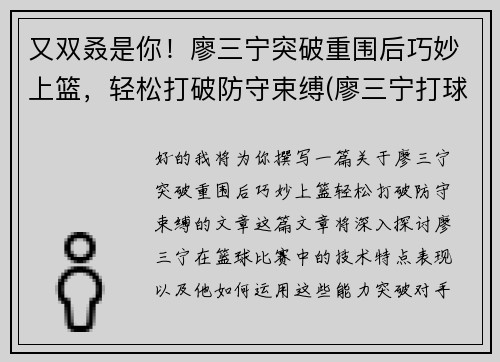 又双叒是你！廖三宁突破重围后巧妙上篮，轻松打破防守束缚(廖三宁打球

好的我将为你撰写一篇关于廖三宁突破重围后巧妙上篮轻松打破防守束缚的文章这篇文章将深入探讨廖三宁在篮球比赛中的技术特点表现以及他如何运用这些能力突破对手